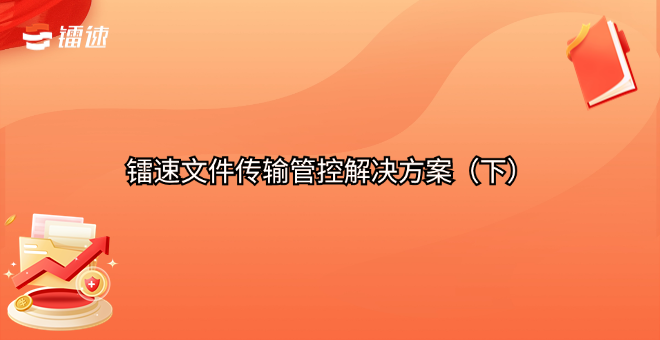 镭速

镭速文件传输管控解决方案（下）